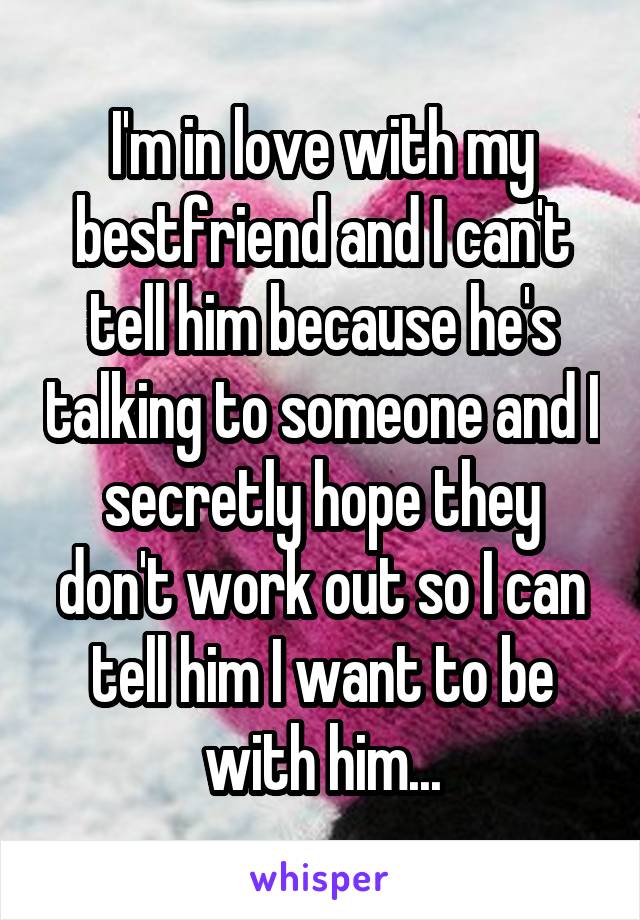 I'm in love with my bestfriend and I can't tell him because he's talking to someone and I secretly hope they don't work out so I can tell him I want to be with him...

whisper